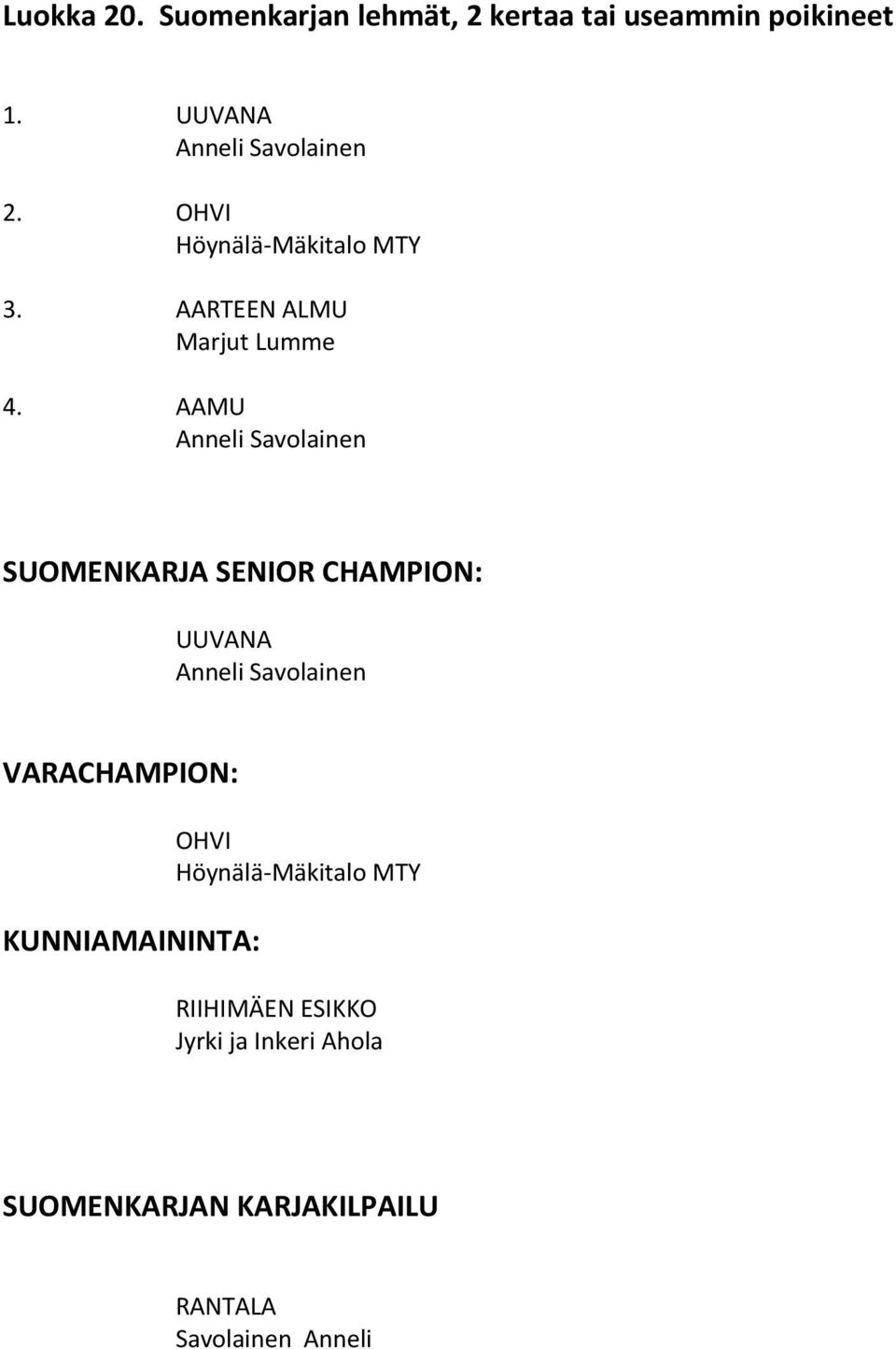 Luokka 20. Suomenkarjan lehmät, 2 kertaa tai useammin poikineet

1. UUVANA
Anneli Savolainen

2. OHVI
Höynälä-Mäkitalo MTY

3. AARTEEN ALMU
Marjut Lumme

4. AAMU
Anneli Savolainen

SUOMENKARJA SENIOR CHAMPION:

UUVANA
Anneli Savolainen

VARACHAMPION:

OHVI
Höynälä-Mäkitalo MTY

KUNNIAMAININTA:

RIIHIMÄEN ESIKKO
Jyrki ja Inkeri Ahola

SUOMENKARJAN KARJAKILPAILU

RANTALA
Savolainen Anneli